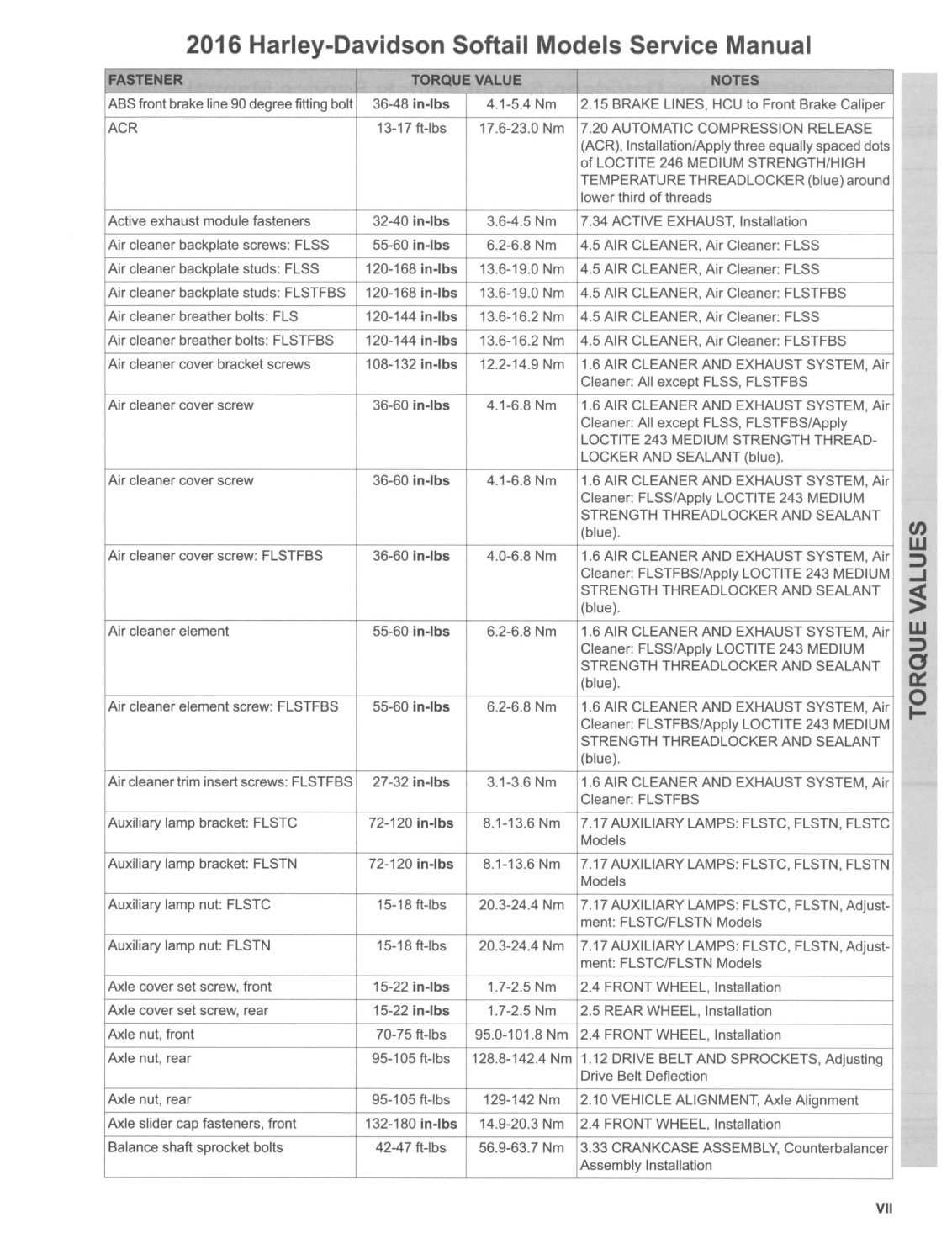 2016 Harley-Davidson Softail Models Service Manual

| FASTENER | TORQUE VALUE | | NOTES |
|---|---|---|---|
| ABS front brake line 90 degree fitting bolt | 36-48 in-lbs | 4.1-5.4 Nm | 2.15 BRAKE LINES, HCU to Front Brake Caliper |
| ACR | 13-17 ft-lbs | 17.6-23.0 Nm | 7.20 AUTOMATIC COMPRESSION RELEASE (ACR), Installation/Apply three equally spaced dots of LOCTITE 246 MEDIUM STRENGTH/HIGH TEMPERATURE THREADLOCKER (blue) around lower third of threads |
| Active exhaust module fasteners | 32-40 in-lbs | 3.6-4.5 Nm | 7.34 ACTIVE EXHAUST, Installation |
| Air cleaner backplate screws: FLSS | 55-60 in-lbs | 6.2-6.8 Nm | 4.5 AIR CLEANER, Air Cleaner: FLSS |
| Air cleaner backplate studs: FLSS | 120-168 in-lbs | 13.6-19.0 Nm | 4.5 AIR CLEANER, Air Cleaner: FLSS |
| Air cleaner backplate studs: FLSTFBS | 120-168 in-lbs | 13.6-19.0 Nm | 4.5 AIR CLEANER, Air Cleaner: FLSTFBS |
| Air cleaner breather bolts: FLS | 120-144 in-lbs | 13.6-16.2 Nm | 4.5 AIR CLEANER, Air Cleaner: FLSS |
| Air cleaner breather bolts: FLSTFBS | 120-144 in-lbs | 13.6-16.2 Nm | 4.5 AIR CLEANER, Air Cleaner: FLSTFBS |
| Air cleaner cover bracket screws | 108-132 in-lbs | 12.2-14.9 Nm | 1.6 AIR CLEANER AND EXHAUST SYSTEM, Air Cleaner: All except FLSS, FLSTFBS |
| Air cleaner cover screw | 36-60 in-lbs | 4.1-6.8 Nm | 1.6 AIR CLEANER AND EXHAUST SYSTEM, Air Cleaner: All except FLSS, FLSTFBS/Apply LOCTITE 243 MEDIUM STRENGTH THREADLOCKER AND SEALANT (blue). |
| Air cleaner cover screw | 36-60 in-lbs | 4.1-6.8 Nm | 1.6 AIR CLEANER AND EXHAUST SYSTEM, Air Cleaner: FLSS/Apply LOCTITE 243 MEDIUM STRENGTH THREADLOCKER AND SEALANT (blue). |
| Air cleaner cover screw: FLSTFBS | 36-60 in-lbs | 4.0-6.8 Nm | 1.6 AIR CLEANER AND EXHAUST SYSTEM, Air Cleaner: FLSTFBS/Apply LOCTITE 243 MEDIUM STRENGTH THREADLOCKER AND SEALANT (blue). |
| Air cleaner element | 55-60 in-lbs | 6.2-6.8 Nm | 1.6 AIR CLEANER AND EXHAUST SYSTEM, Air Cleaner: FLSS/Apply LOCTITE 243 MEDIUM STRENGTH THREADLOCKER AND SEALANT (blue). |
| Air cleaner element screw: FLSTFBS | 55-60 in-lbs | 6.2-6.8 Nm | 1.6 AIR CLEANER AND EXHAUST SYSTEM, Air Cleaner: FLSTFBS/Apply LOCTITE 243 MEDIUM STRENGTH THREADLOCKER AND SEALANT (blue). |
| Air cleaner trim insert screws: FLSTFBS | 27-32 in-lbs | 3.1-3.6 Nm | 1.6 AIR CLEANER AND EXHAUST SYSTEM, Air Cleaner: FLSTFBS |
| Auxiliary lamp bracket: FLSTC | 72-120 in-lbs | 8.1-13.6 Nm | 7.17 AUXILIARY LAMPS: FLSTC, FLSTN, FLSTC Models |
| Auxiliary lamp bracket: FLSTN | 72-120 in-lbs | 8.1-13.6 Nm | 7.17 AUXILIARY LAMPS: FLSTC, FLSTN, FLSTN Models |
| Auxiliary lamp nut: FLSTC | 15-18 ft-lbs | 20.3-24.4 Nm | 7.17 AUXILIARY LAMPS: FLSTC, FLSTN, Adjustment: FLSTC/FLSTN Models |
| Auxiliary lamp nut: FLSTN | 15-18 ft-lbs | 20.3-24.4 Nm | 7.17 AUXILIARY LAMPS: FLSTC, FLSTN, Adjustment: FLSTC/FLSTN Models |
| Axle cover set screw, front | 15-22 in-lbs | 1.7-2.5 Nm | 2.4 FRONT WHEEL, Installation |
| Axle cover set screw, rear | 15-22 in-lbs | 1.7-2.5 Nm | 2.5 REAR WHEEL, Installation |
| Axle nut, front | 70-75 ft-lbs | 95.0-101.8 Nm | 2.4 FRONT WHEEL, Installation |
| Axle nut, rear | 95-105 ft-lbs | 128.8-142.4 Nm | 1.12 DRIVE BELT AND SPROCKETS, Adjusting Drive Belt Deflection |
| Axle nut, rear | 95-105 ft-lbs | 129-142 Nm | 2.10 VEHICLE ALIGNMENT, Axle Alignment |
| Axle slider cap fasteners, front | 132-180 in-lbs | 14.9-20.3 Nm | 2.4 FRONT WHEEL, Installation |
| Balance shaft sprocket bolts | 42-47 ft-lbs | 56.9-63.7 Nm | 3.33 CRANKCASE ASSEMBLY, Counterbalancer Assembly Installation |

TORQUE VALUES

VII